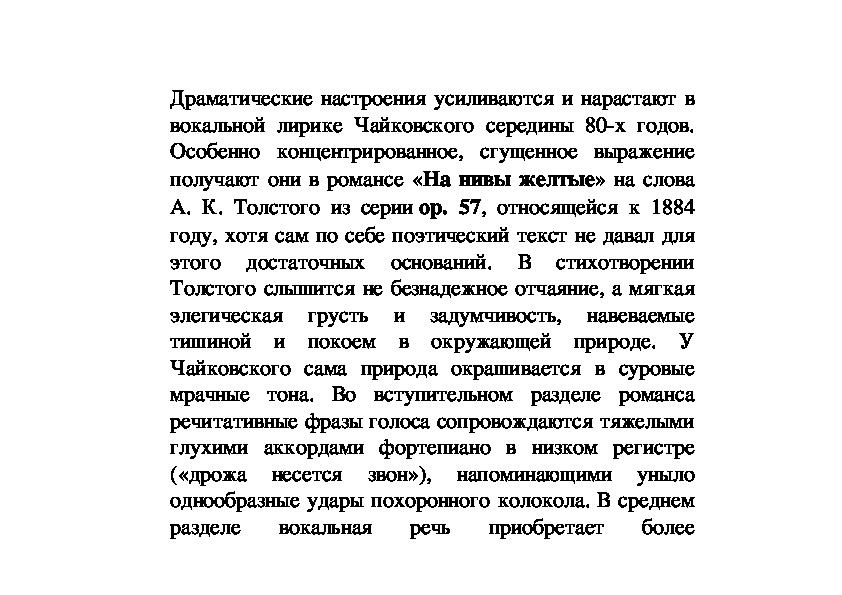 Драматические настроения усиливаются и нарастают в вокальной лирике Чайковского середины 80-х годов. Особенно концентрированное, сгущенное выражение получают они в романсе «На нивы желтые» на слова А. К. Толстого из серии ор. 57, относящейся к 1884 году, хотя сам по себе поэтический текст не давал для этого достаточных оснований. В стихотворении Толстого слышится не безнадежное отчаяние, а мягкая элегическая грусть и задумчивость, навеваемые тишиной и покоем в окружающей природе. У Чайковского сама природа окрашивается в суровые мрачные тона. Во вступительном разделе романса речитативные фразы голоса сопровождаются тяжелыми глухими аккордами фортепиано в низком регистре («дрожа несется звон»), напоминающими уныло однообразные удары похоронного колокола. В среднем разделе вокальная речь приобретает более